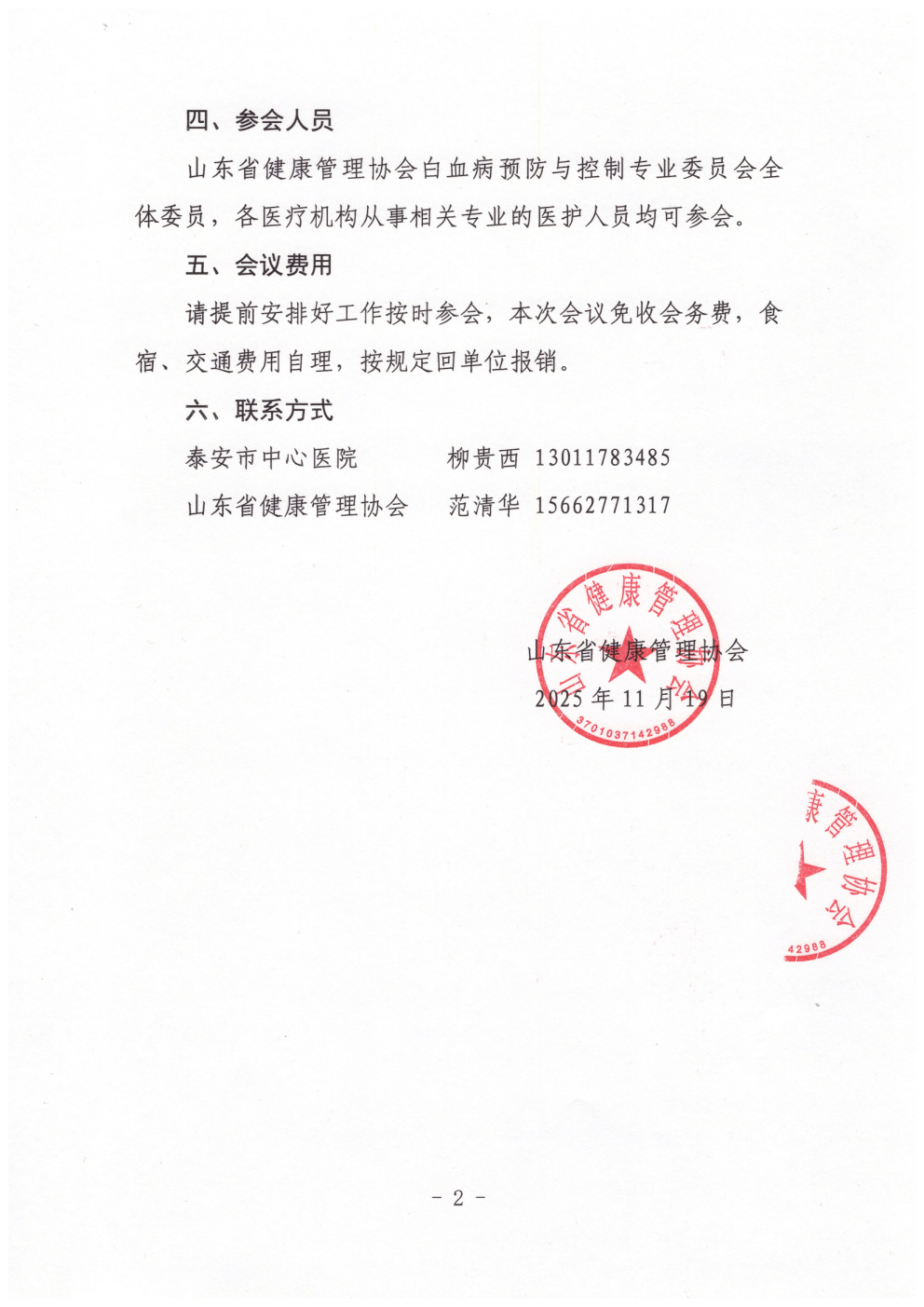 四、参会人员

山东省健康管理协会白血病预防与控制专业委员会全体委员，各医疗机构从事相关专业的医护人员均可参会。

五、会议费用

请提前安排好工作按时参会，本次会议免收会务费，食宿、交通费用自理，按规定回单位报销。

六、联系方式

泰安市中心医院　　柳贵西　13011783485

山东省健康管理协会　　范清华　15662771317

山东省健康管理协会

2025 年 11 月 19 日

山东省健康管理协会

3701037142988

康管理协会

42988

- 2 -